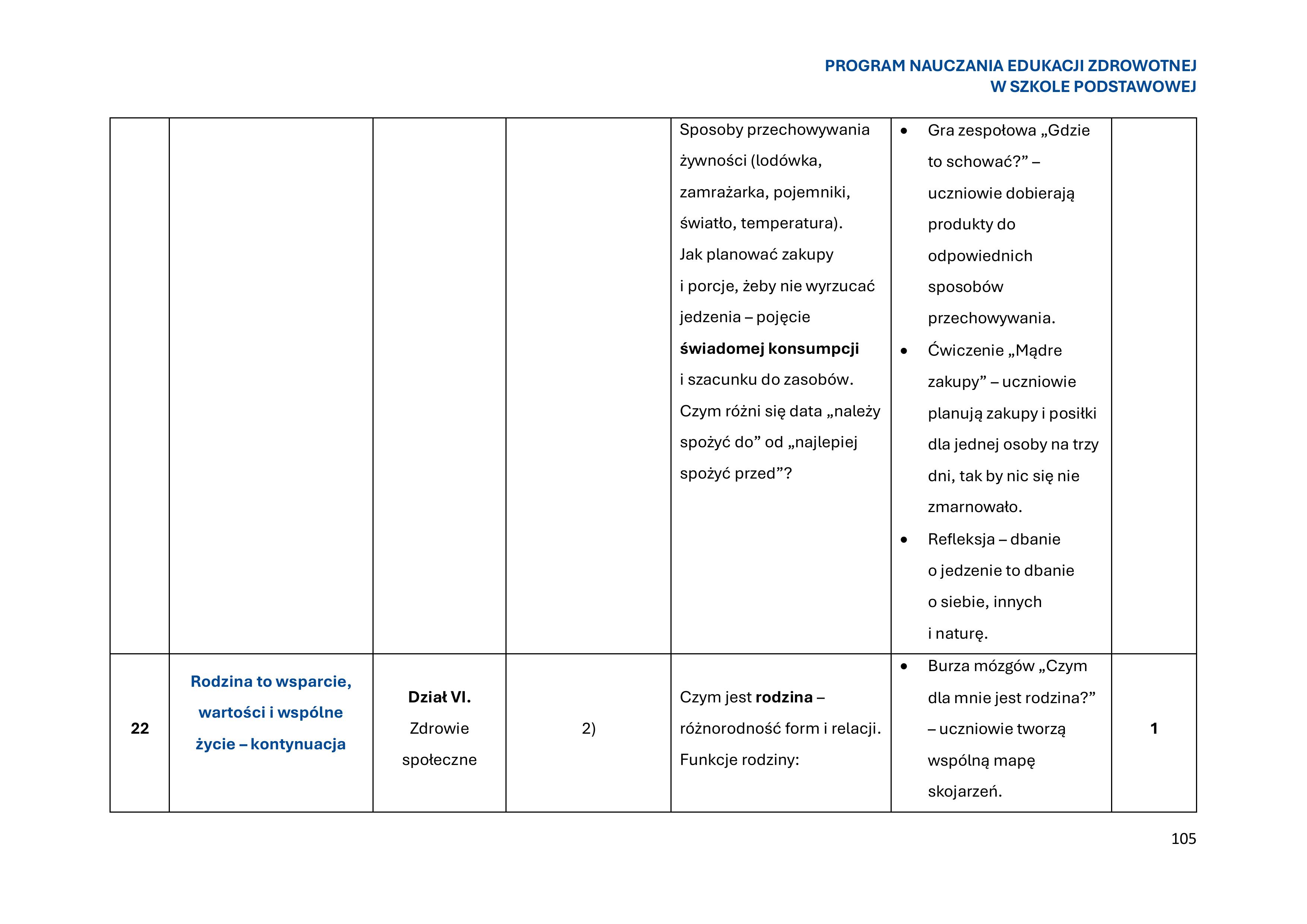 PROGRAM NAUCZANIA EDUKACJI ZDROWOTNEJ
W SZKOLE PODSTAWOWEJ

|  |  |  |  | Sposoby przechowywania żywności (lodówka, zamrażarka, pojemniki, światło, temperatura). Jak planować zakupy i porcje, żeby nie wyrzucać jedzenia – pojęcie świadomej konsumpcji i szacunku do zasobów. Czym różni się data „należy spożyć do” od „najlepiej spożyć przed”? | • Gra zespołowa „Gdzie to schować?” – uczniowie dobierają produkty do odpowiednich sposobów przechowywania. • Ćwiczenie „Mądre zakupy” – uczniowie planują zakupy i posiłki dla jednej osoby na trzy dni, tak by nic się nie zmarnowało. • Refleksja – dbanie o jedzenie to dbanie o siebie, innych i naturę. |  |
|---|---|---|---|---|---|---|
| 22 | Rodzina to wsparcie, wartości i wspólne życie – kontynuacja | Dział VI. Zdrowie społeczne | 2) | Czym jest rodzina – różnorodność form i relacji. Funkcje rodziny: | • Burza mózgów „Czym dla mnie jest rodzina?” – uczniowie tworzą wspólną mapę skojarzeń. | 1 |

105